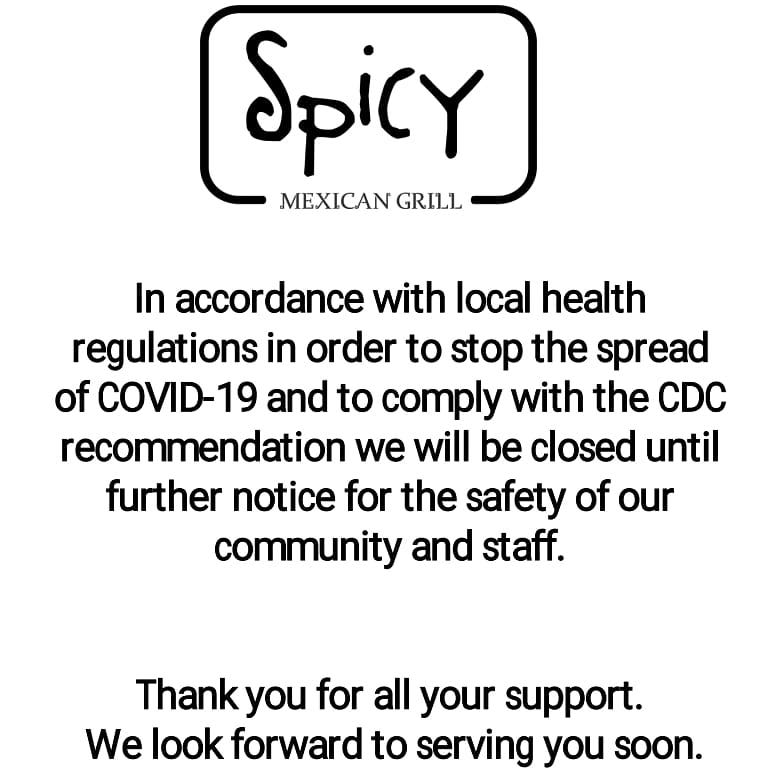 Spicy
MEXICAN GRILL

In accordance with local health regulations in order to stop the spread of COVID-19 and to comply with the CDC recommendation we will be closed until further notice for the safety of our community and staff.

Thank you for all your support.
We look forward to serving you soon.